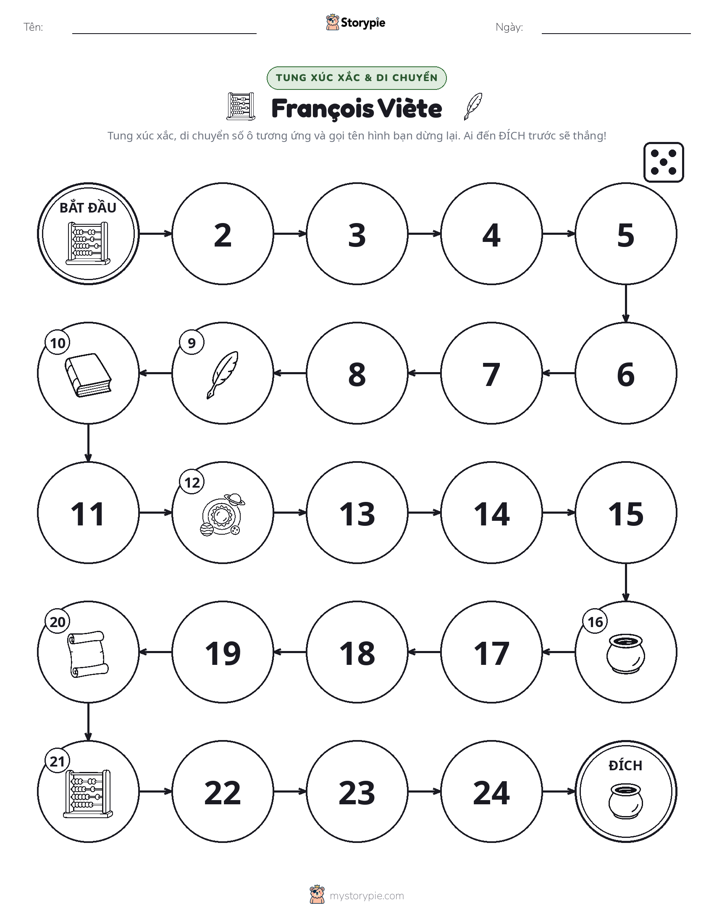 Tên: ____ Storypie Ngày: ____

TUNG XÚC XẮC & DI CHUYỂN

François Viète

Tung xúc xắc, di chuyển số ô tương ứng và gọi tên hình bạn dừng lại. Ai đến ĐÍCH trước sẽ thắng!

BẮT ĐẦU

2

3

4

5

6

7

8

9

10

11

12

13

14

15

16

17

18

19

20

21

22

23

24

ĐÍCH

mystorypie.com